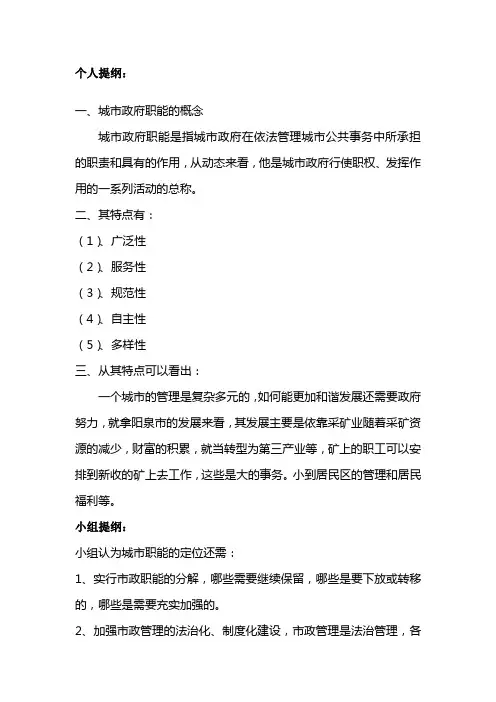 个人提纲：

一、城市政府职能的概念

城市政府职能是指城市政府在依法管理城市公共事务中所承担的职责和具有的作用，从动态来看，他是城市政府行使职权、发挥作用的一系列活动的总称。

二、其特点有：

（1）、广泛性

（2）、服务性

（3）、规范性

（4）、自主性

（5）、多样性

三、从其特点可以看出：

一个城市的管理是复杂多元的，如何能更加和谐发展还需要政府努力，就拿阳泉市的发展来看，其发展主要是依靠采矿业随着采矿资源的减少，财富的积累，就当转型为第三产业等，矿上的职工可以安排到新收的矿上去工作，这些是大的事务。小到居民区的管理和居民福利等。

小组提纲：

小组认为城市职能的定位还需：

1、实行市政职能的分解，哪些需要继续保留，哪些是要下放或转移的，哪些是需要充实加强的。

2、加强市政管理的法治化、制度化建设，市政管理是法治管理，各